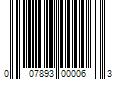 0 07893 00006 3